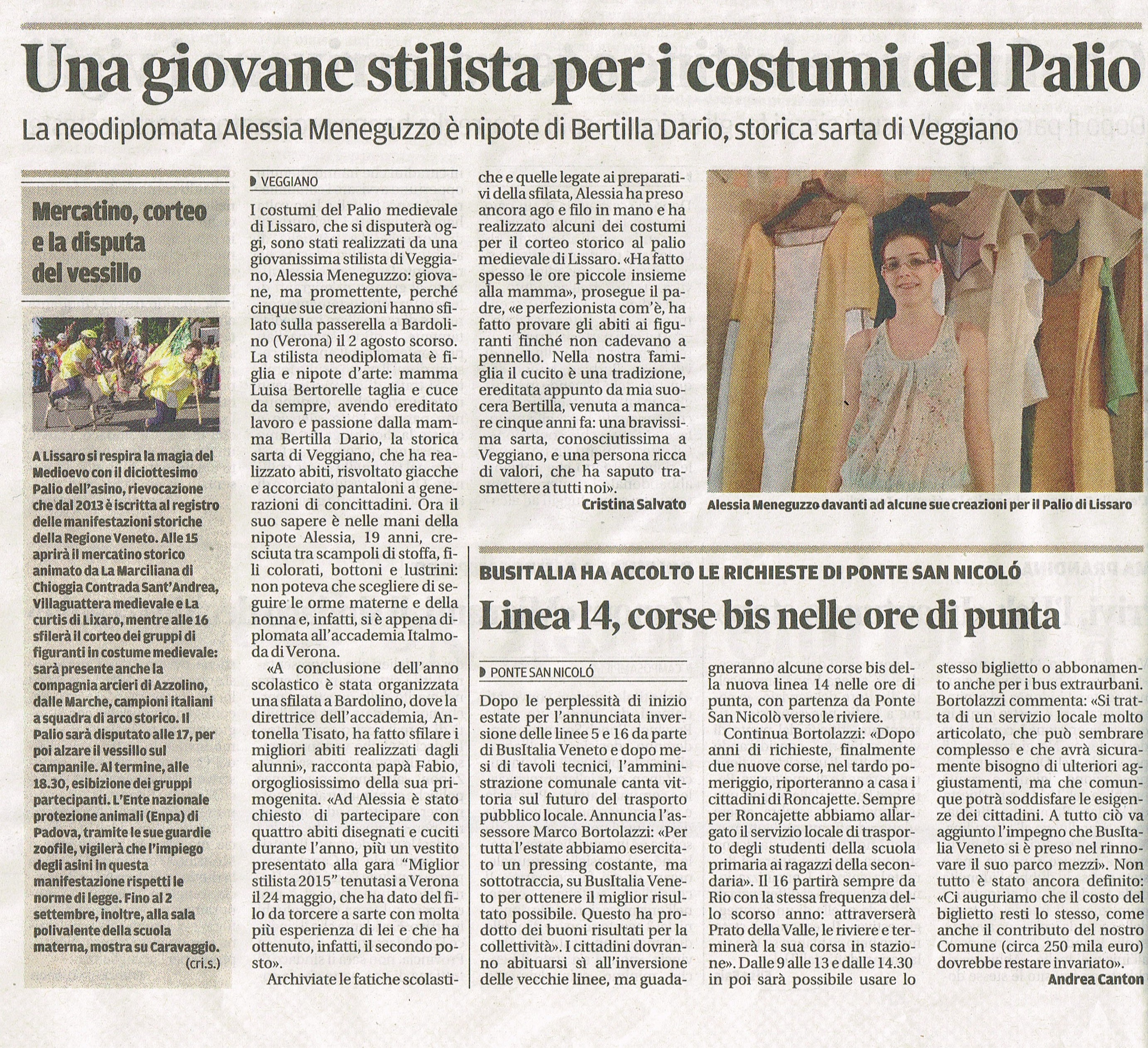 Una giovane stilista per i costumi del Palio

La neodiplomata Alessia Meneguzzo è nipote di Bertilla Dario, storica sarta di Veggiano

Mercatino, corteo e la disputa del vessillo

A Lissaro si respira la magia del Medioevo con il diciottesimo Palio dell'asino, rievocazione che dal 2013 è iscritta al registro delle manifestazioni storiche della Regione Veneto. Alle 15 aprirà il mercatino storico animato da La Marciliana di Chioggia Contrada Sant'Andrea, Villaguattera medievale e La curtis di Lixaro, mentre alle 16 sfilerà il corteo dei gruppi di figuranti in costume medievale: sarà presente anche la compagnia arcieri di Azzolino, dalle Marche, campioni italiani a squadra di arco storico. Il Palio sarà disputato alle 17, per poi alzare il vessillo sul campanile. Al termine, alle 18.30, esibizione dei gruppi partecipanti. L'Ente nazionale protezione animali (Enpa) di Padova, tramite le sue guardie zoofile, vigilerà che l'impiego degli asini in questa manifestazione rispetti le norme di legge. Fino al 2 settembre, inoltre, alla sala polivalente della scuola materna, mostra su Caravaggio. (cri.s.)

VEGGIANO

I costumi del Palio medievale di Lissaro, che si disputerà oggi, sono stati realizzati da una giovanissima stilista di Veggiano, Alessia Meneguzzo: giovane, ma promettente, perché cinque sue creazioni hanno sfilato sulla passerella a Bardolino (Verona) il 2 agosto scorso. La stilista neodiplomata è figlia e nipote d'arte: mamma Luisa Bertorelle taglia e cuce da sempre, avendo ereditato lavoro e passione dalla mamma Bertilla Dario, la storica sarta di Veggiano, che ha realizzato abiti, risvoltato giacche e accorciato pantaloni a generazioni di concittadini. Ora il suo sapere è nelle mani della nipote Alessia, 19 anni, cresciuta tra scampoli di stoffa, fili colorati, bottoni e lustrini: non poteva che scegliere di seguire le orme materne e della nonna e, infatti, si è appena diplomata all'accademia Italmoda di Verona.

«A conclusione dell'anno scolastico è stata organizzata una sfilata a Bardolino, dove la direttrice dell'accademia, Antonella Tisato, ha fatto sfilare i migliori abiti realizzati dagli alunni», racconta papà Fabio, orgogliosissimo della sua primogenita. «Ad Alessia è stato chiesto di partecipare con quattro abiti disegnati e cuciti durante l'anno, più un vestito presentato alla gara "Miglior stilista 2015" tenutasi a Verona il 24 maggio, che ha dato del filo da torcere a sarte con molta più esperienza di lei e che ha ottenuto, infatti, il secondo posto».

Archiviate le fatiche scolastiche e quelle legate ai preparativi della sfilata, Alessia ha preso ancora ago e filo in mano e ha realizzato alcuni dei costumi per il corteo storico al palio medievale di Lissaro. «Ha fatto spesso le ore piccole insieme alla mamma», prosegue il padre, «e perfezionista com'è, ha fatto provare gli abiti ai figuranti finché non cadevano a pennello. Nella nostra famiglia il cucito è una tradizione, ereditata appunto da mia suocera Bertilla, venuta a mancare cinque anni fa: una bravissima sarta, conosciutissima a Veggiano, e una persona ricca di valori, che ha saputo trasmettere a tutti noi».

Cristina Salvato

Alessia Meneguzzo davanti ad alcune sue creazioni per il Palio di Lissaro

BUSITALIA HA ACCOLTO LE RICHIESTE DI PONTE SAN NICOLÓ

Linea 14, corse bis nelle ore di punta

PONTE SAN NICOLÓ

Dopo le perplessità di inizio estate per l'annunciata inversione delle linee 5 e 16 da parte di BusItalia Veneto e dopo mesi di tavoli tecnici, l'amministrazione comunale canta vittoria sul futuro del trasporto pubblico locale. Annuncia l'assessore Marco Bortolazzi: «Per tutta l'estate abbiamo esercitato un pressing costante, ma sottotraccia, su BusItalia Veneto per ottenere il miglior risultato possibile. Questo ha prodotto dei buoni risultati per la collettività». I cittadini dovranno abituarsi sì all'inversione delle vecchie linee, ma guadagneranno alcune corse bis della nuova linea 14 nelle ore di punta, con partenza da Ponte San Nicolò verso le riviere.

Continua Bortolazzi: «Dopo anni di richieste, finalmente due nuove corse, nel tardo pomeriggio, riporteranno a casa i cittadini di Roncajette. Sempre per Roncajette abbiamo allargato il servizio locale di trasporto degli studenti della scuola primaria ai ragazzi della secondaria». Il 16 partirà sempre da Rio con la stessa frequenza dello scorso anno: attraverserà Prato della Valle, le riviere e terminerà la sua corsa in stazione». Dalle 9 alle 13 e dalle 14.30 in poi sarà possibile usare lo stesso biglietto o abbonamento anche per i bus extraurbani. Bortolazzi commenta: «Si tratta di un servizio locale molto articolato, che può sembrare complesso e che avrà sicuramente bisogno di ulteriori aggiustamenti, ma che comunque potrà soddisfare le esigenze dei cittadini. A tutto ciò va aggiunto l'impegno che BusItalia Veneto si è preso nel rinnovare il suo parco mezzi». Non tutto è stato ancora definito: «Ci auguriamo che il costo del biglietto resti lo stesso, come anche il contributo del nostro Comune (circa 250 mila euro) dovrebbe restare invariato».

Andrea Canton